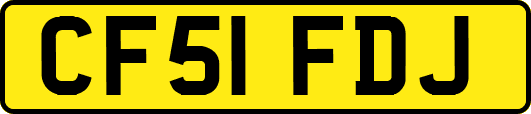 CF51 FDJ